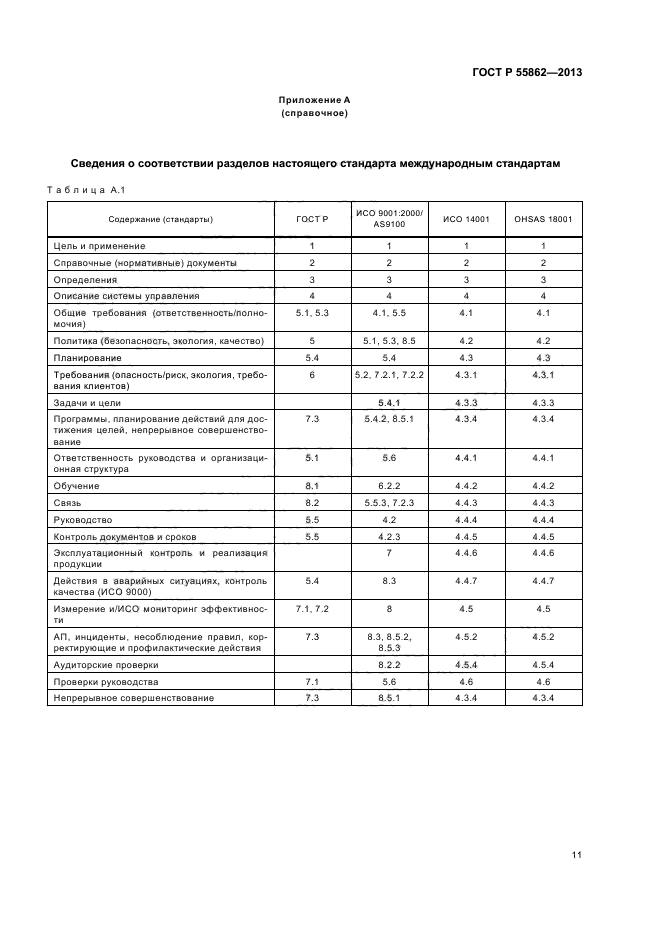 ГОСТ Р 55862—2013

Приложение А
(справочное)

Сведения о соответствии разделов настоящего стандарта международным стандартам

Таблица А.1

| Содержание (стандарты) | ГОСТ Р | ИСО 9001:2000/ AS9100 | ИСО 14001 | OHSAS 18001 |
|---|---|---|---|---|
| Цель и применение | 1 | 1 | 1 | 1 |
| Справочные (нормативные) документы | 2 | 2 | 2 | 2 |
| Определения | 3 | 3 | 3 | 3 |
| Описание системы управления | 4 | 4 | 4 | 4 |
| Общие требования (ответственность/полномочия) | 5.1, 5.3 | 4.1, 5.5 | 4.1 | 4.1 |
| Политика (безопасность, экология, качество) | 5 | 5.1, 5.3, 8.5 | 4.2 | 4.2 |
| Планирование | 5.4 | 5.4 | 4.3 | 4.3 |
| Требования (опасность/риск, экология, требования клиентов) | 6 | 5.2, 7.2.1, 7.2.2 | 4.3.1 | 4.3.1 |
| Задачи и цели | | 5.4.1 | 4.3.3 | 4.3.3 |
| Программы, планирование действий для достижения целей, непрерывное совершенствование | 7.3 | 5.4.2, 8.5.1 | 4.3.4 | 4.3.4 |
| Ответственность руководства и организационная структура | 5.1 | 5.6 | 4.4.1 | 4.4.1 |
| Обучение | 8.1 | 6.2.2 | 4.4.2 | 4.4.2 |
| Связь | 8.2 | 5.5.3, 7.2.3 | 4.4.3 | 4.4.3 |
| Руководство | 5.5 | 4.2 | 4.4.4 | 4.4.4 |
| Контроль документов и сроков | 5.5 | 4.2.3 | 4.4.5 | 4.4.5 |
| Эксплуатационный контроль и реализация продукции | | 7 | 4.4.6 | 4.4.6 |
| Действия в аварийных ситуациях, контроль качества (ИСО 9000) | 5.4 | 8.3 | 4.4.7 | 4.4.7 |
| Измерение и/ИСО мониторинг эффективности | 7.1, 7.2 | 8 | 4.5 | 4.5 |
| АП, инциденты, несоблюдение правил, корректирующие и профилактические действия | 7.3 | 8.3, 8.5.2, 8.5.3 | 4.5.2 | 4.5.2 |
| Аудиторские проверки | | 8.2.2 | 4.5.4 | 4.5.4 |
| Проверки руководства | 7.1 | 5.6 | 4.6 | 4.6 |
| Непрерывное совершенствование | 7.3 | 8.5.1 | 4.3.4 | 4.3.4 |

11